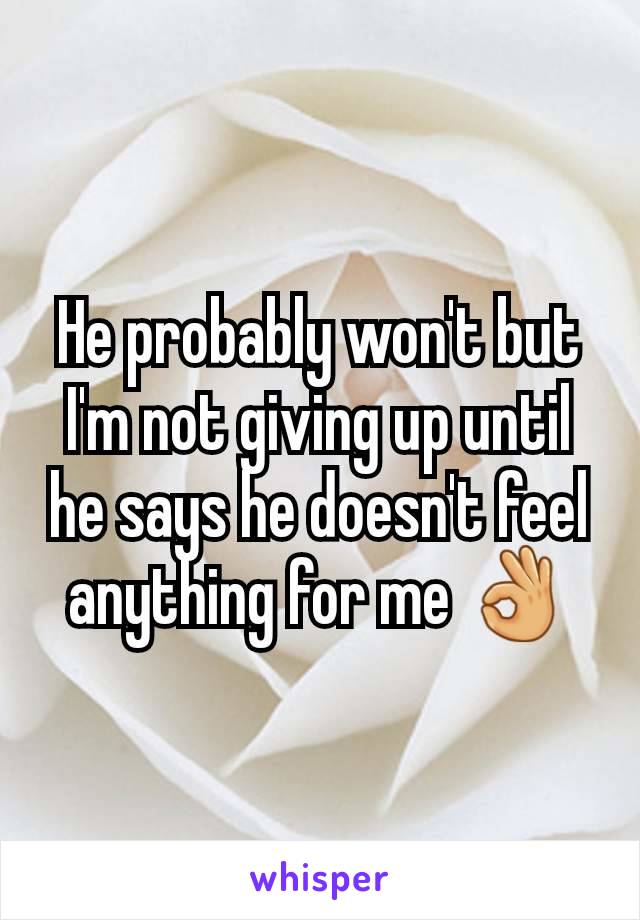 He probably won't but I'm not giving up until he says he doesn't feel anything for me 👌

whisper